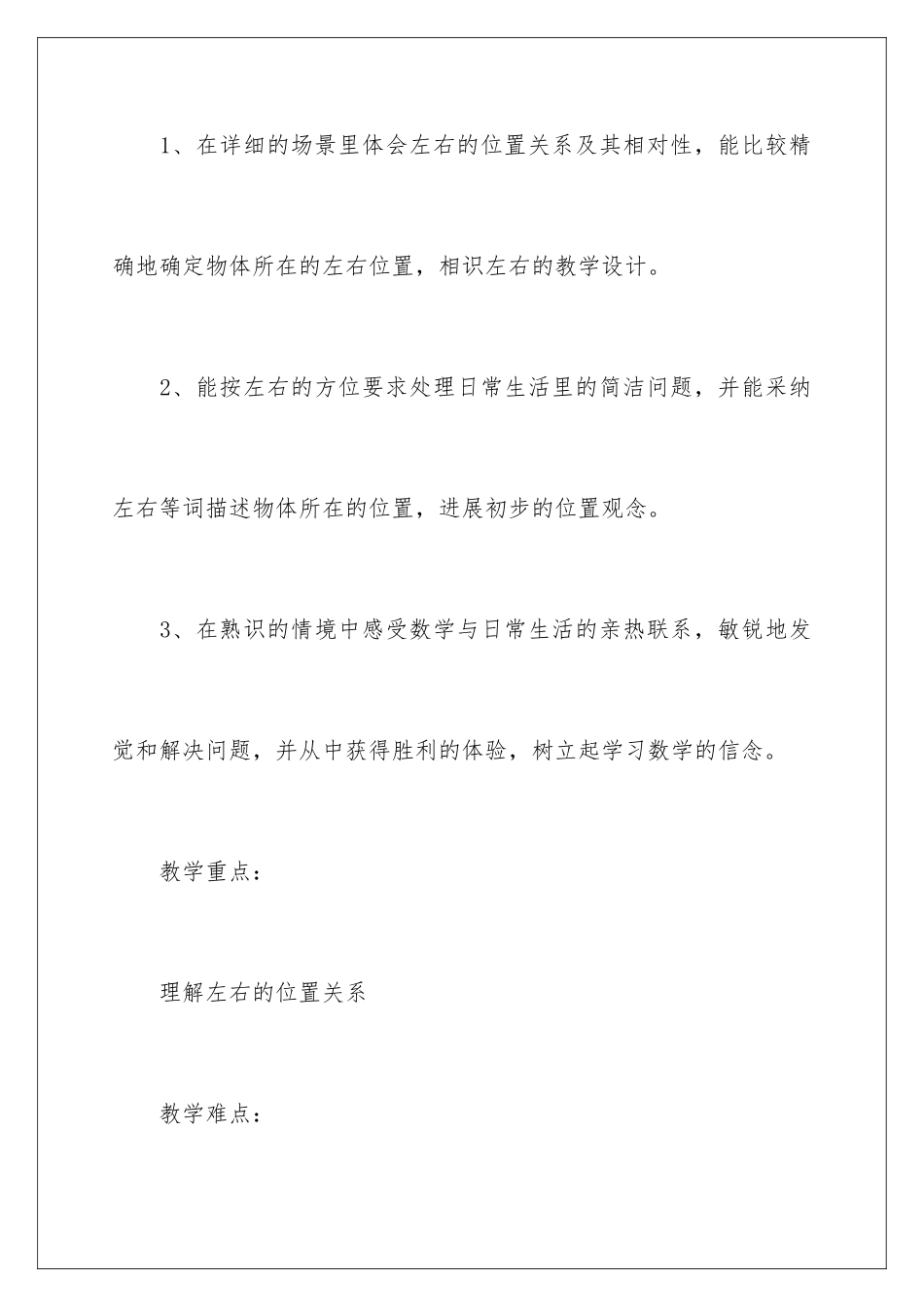 1、在详细的场景里体会左右的位置关系及其相对性，能比较精确地确定物体所在的左右位置，相识左右的教学设计。

2、能按左右的方位要求处理日常生活里的简洁问题，并能采纳左右等词描述物体所在的位置，进展初步的位置观念。

3、在熟识的情境中感受数学与日常生活的亲热联系，敏锐地发觉和解决问题，并从中获得胜利的体验，树立起学习数学的信念。

教学重点：

理解左右的位置关系

教学难点：